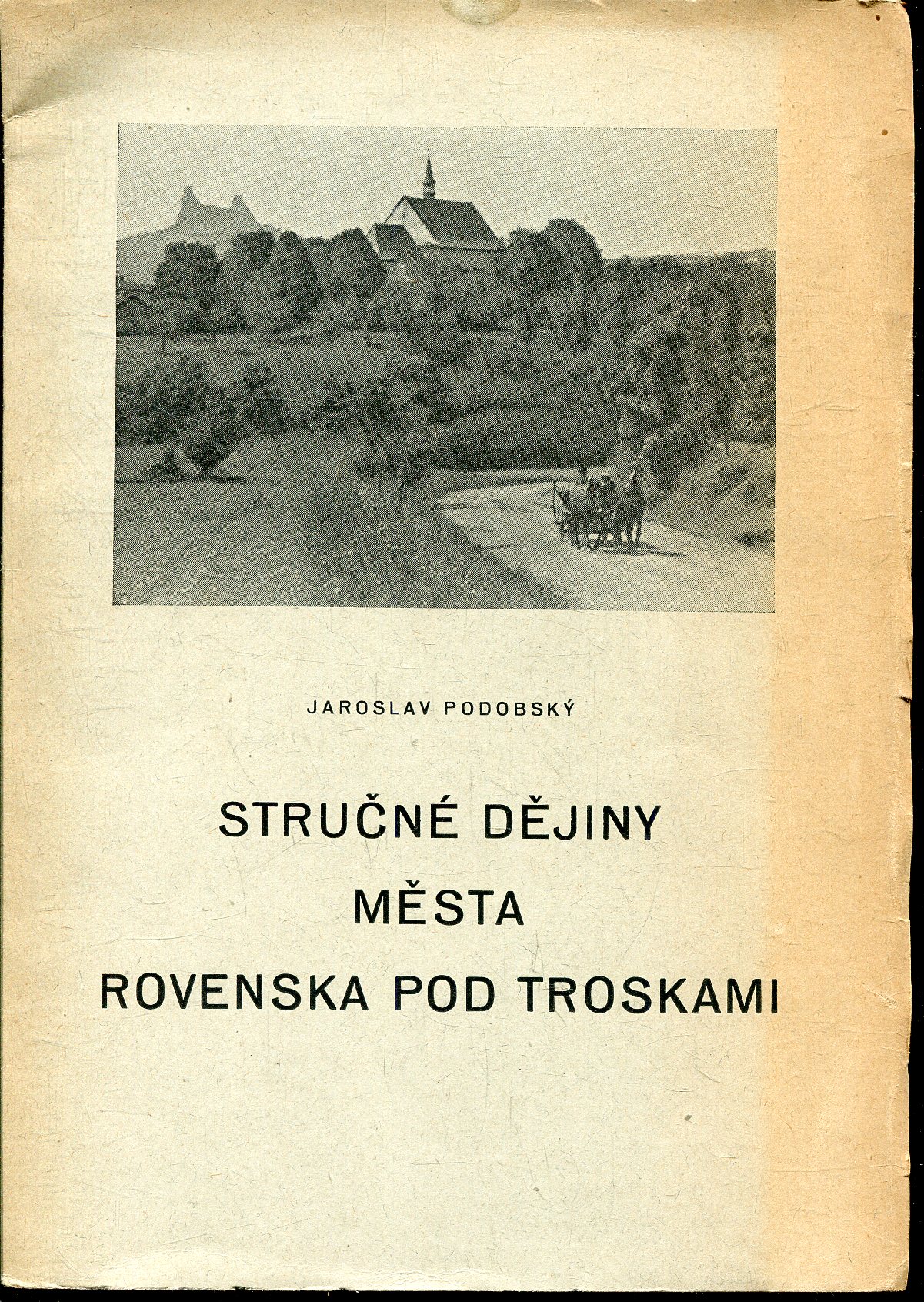 JAROSLAV PODOBSKÝ

STRUČNÉ DĚJINY MĚSTA ROVENSKA POD TROSKAMI